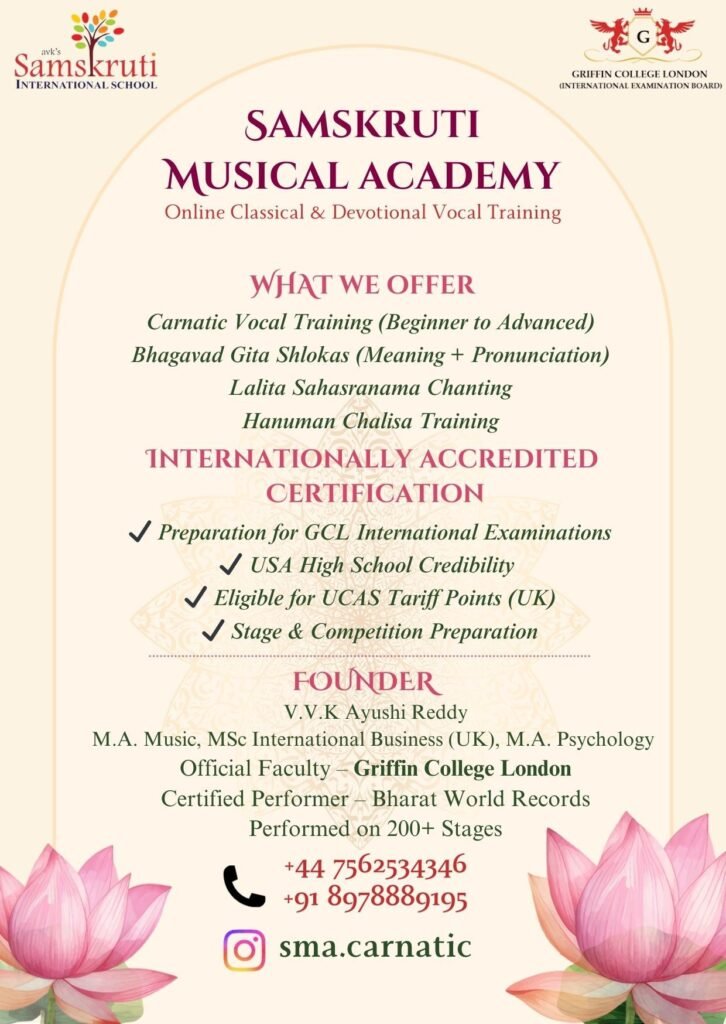 avk's
Samskruti
INTERNATIONAL SCHOOL

G
GRIFFIN COLLEGE LONDON
(INTERNATIONAL EXAMINATION BOARD)

SAMSKRUTI
MUSICAL ACADEMY
Online Classical & Devotional Vocal Training

WHAT WE OFFER
Carnatic Vocal Training (Beginner to Advanced)
Bhagavad Gita Shlokas (Meaning + Pronunciation)
Lalita Sahasranama Chanting
Hanuman Chalisa Training

INTERNATIONALLY ACCREDITED CERTIFICATION
✓ Preparation for GCL International Examinations
✓ USA High School Credibility
✓ Eligible for UCAS Tariff Points (UK)
✓ Stage & Competition Preparation

FOUNDER
V.V.K Ayushi Reddy
M.A. Music, MSc International Business (UK), M.A. Psychology
Official Faculty – Griffin College London
Certified Performer – Bharat World Records
Performed on 200+ Stages

+44 7562534346
+91 8978889195

sma.carnatic